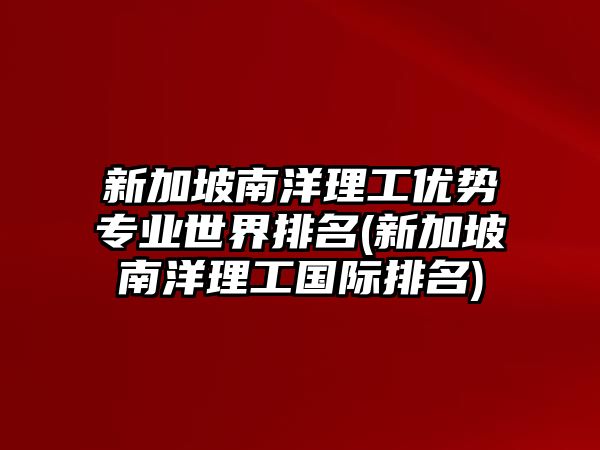 新加坡南洋理工优势专业世界排名(新加坡南洋理工国际排名)